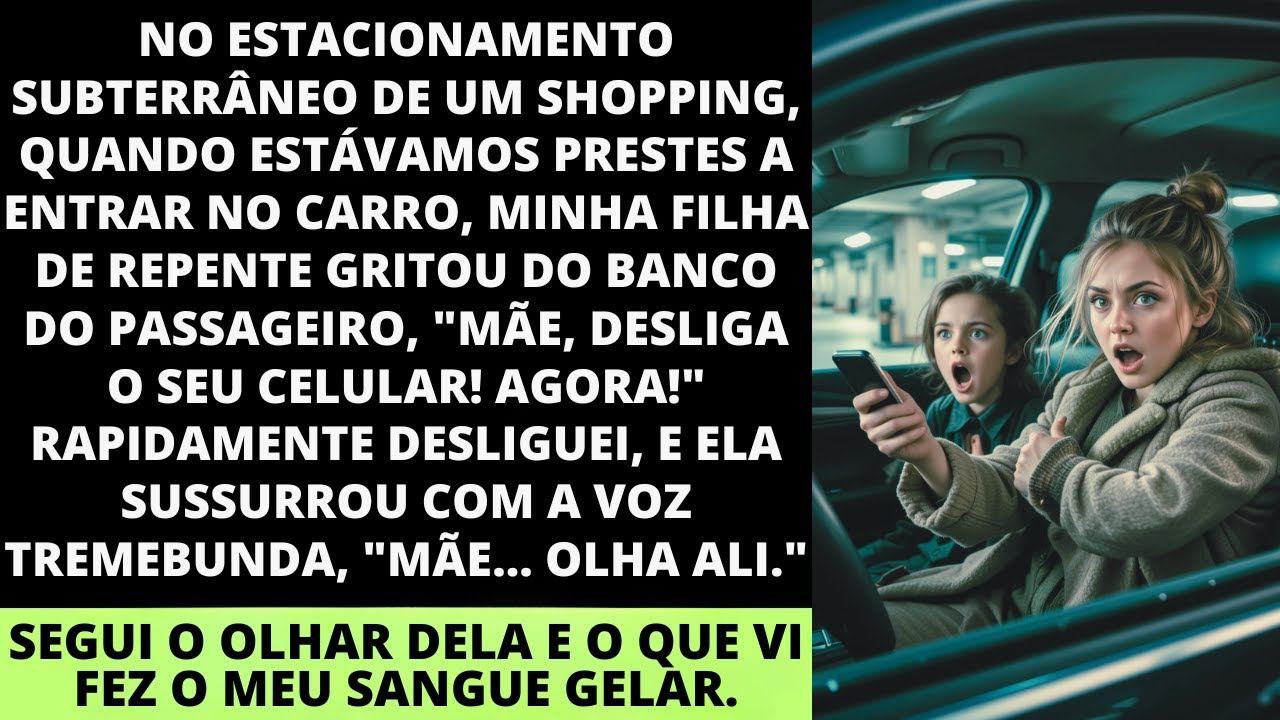 NO ESTACIONAMENTO SUBTERRÂNEO DE UM SHOPPING, QUANDO ESTÁVAMOS PRESTES A ENTRAR NO CARRO, MINHA FILHA DE REPENTE GRITOU DO BANCO DO PASSAGEIRO, "MÃE, DESLIGA O SEU CELULAR! AGORA!" RAPIDAMENTE DESLIGUEI, E ELA SUSSURROU COM A VOZ TREMEBUNDA, "MÃE... OLHA ALI."

SEGUI O OLHAR DELA E O QUE VI FEZ O MEU SANGUE GELAR.